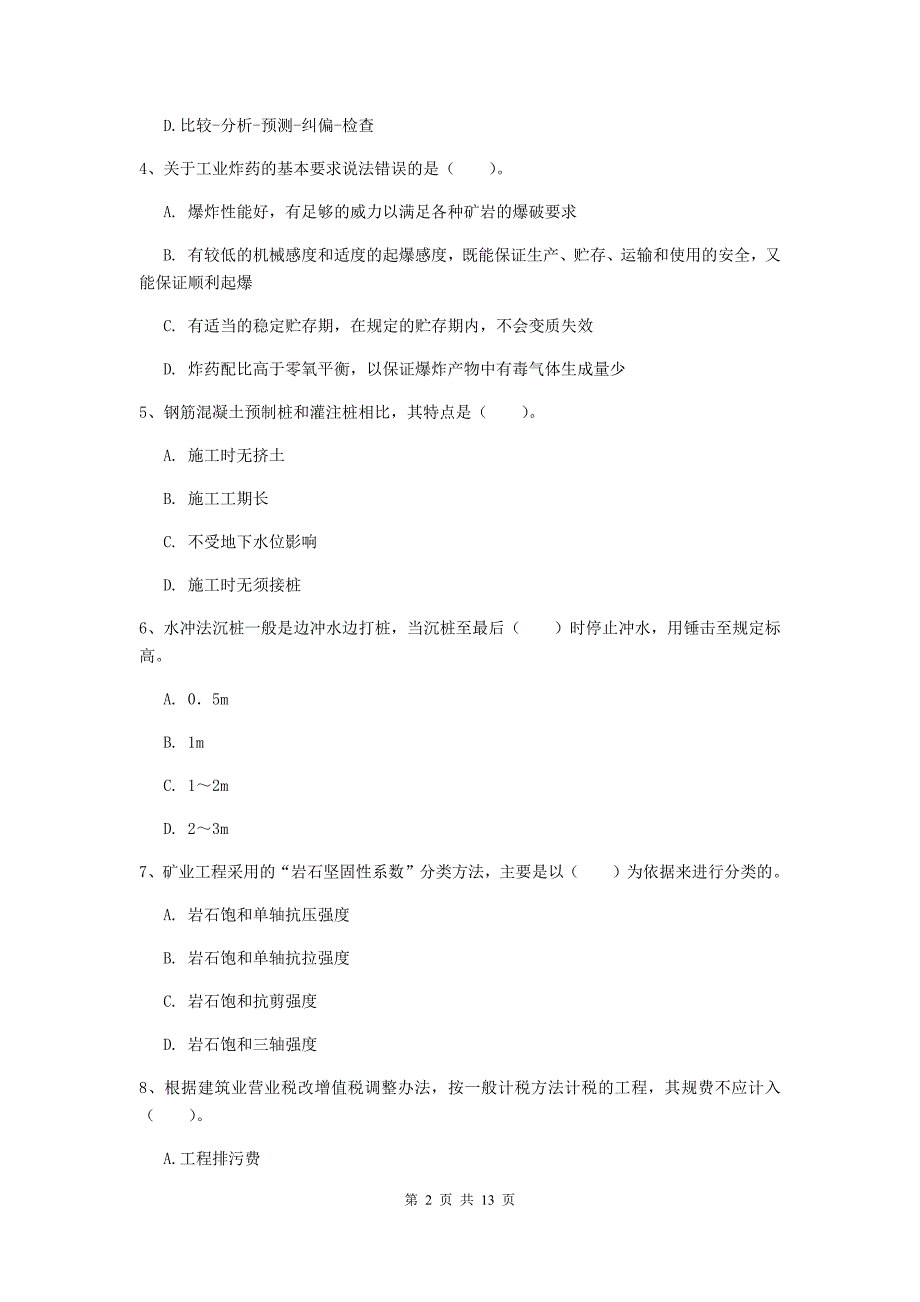 D.比较-分析-预测-纠偏-检查

4、关于工业炸药的基本要求说法错误的是（　　）。

A. 爆炸性能好，有足够的威力以满足各种矿岩的爆破要求

B. 有较低的机械感度和适度的起爆感度，既能保证生产、贮存、运输和使用的安全，又能保证顺利起爆

C. 有适当的稳定贮存期，在规定的贮存期内，不会变质失效

D. 炸药配比高于零氧平衡，以保证爆炸产物中有毒气体生成量少

5、钢筋混凝土预制桩和灌注桩相比，其特点是（　　）。

A. 施工时无挤土

B. 施工工期长

C. 不受地下水位影响

D. 施工时无须接桩

6、水冲法沉桩一般是边冲水边打桩，当沉桩至最后（　　）时停止冲水，用锤击至规定标高。

A. 0．5m

B. 1m

C. 1～2m

D. 2～3m

7、矿业工程采用的“岩石坚固性系数”分类方法，主要是以（　　）为依据来进行分类的。

A. 岩石饱和单轴抗压强度

B. 岩石饱和单轴抗拉强度

C. 岩石饱和抗剪强度

D. 岩石饱和三轴强度

8、根据建筑业营业税改增值税调整办法，按一般计税方法计税的工程，其规费不应计入（　　）。

A.工程排污费

第 2 页 共 13 页